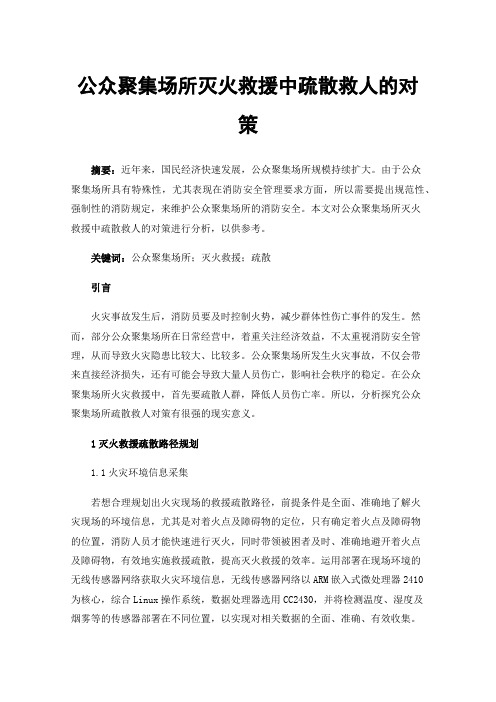 公众聚集场所灭火救援中疏散救人的对策

摘要：近年来，国民经济快速发展，公众聚集场所规模持续扩大。由于公众聚集场所具有特殊性，尤其表现在消防安全管理要求方面，所以需要提出规范性、强制性的消防规定，来维护公众聚集场所的消防安全。本文对公众聚集场所灭火救援中疏散救人的对策进行分析，以供参考。

关键词：公众聚集场所；灭火救援；疏散

引言

火灾事故发生后，消防员要及时控制火势，减少群体性伤亡事件的发生。然而，部分公众聚集场所在日常经营中，着重关注经济效益，不太重视消防安全管理，从而导致火灾隐患比较大、比较多。公众聚集场所发生火灾事故，不仅会带来直接经济损失，还有可能会导致大量人员伤亡，影响社会秩序的稳定。在公众聚集场所火灾救援中，首先要疏散人群，降低人员伤亡率。所以，分析探究公众聚集场所疏散救人对策有很强的现实意义。

1 灭火救援疏散路径规划

1.1 火灾环境信息采集

若想合理规划出火灾现场的救援疏散路径，前提条件是全面、准确地了解火灾现场的环境信息，尤其是对着火点及障碍物的定位，只有确定着火点及障碍物的位置，消防人员才能快速进行灭火，同时带领被困者及时、准确地避开着火点及障碍物，有效地实施救援疏散，提高灭火救援的效率。运用部署在现场环境的无线传感器网络获取火灾环境信息，无线传感器网络以 ARM 嵌入式微处理器 2410 为核心，综合 Linux 操作系统，数据处理器选用 CC2430，并将检测温度、湿度及烟雾等的传感器部署在不同位置，以实现对相关数据的全面、准确、有效收集。